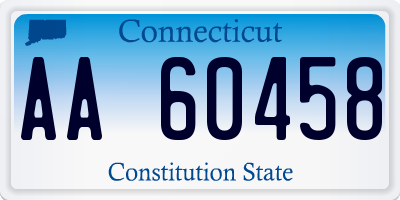 Connecticut

AA 60458

Constitution State